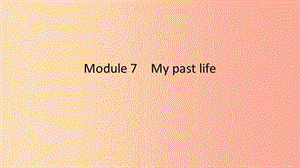 Module 7 My past life